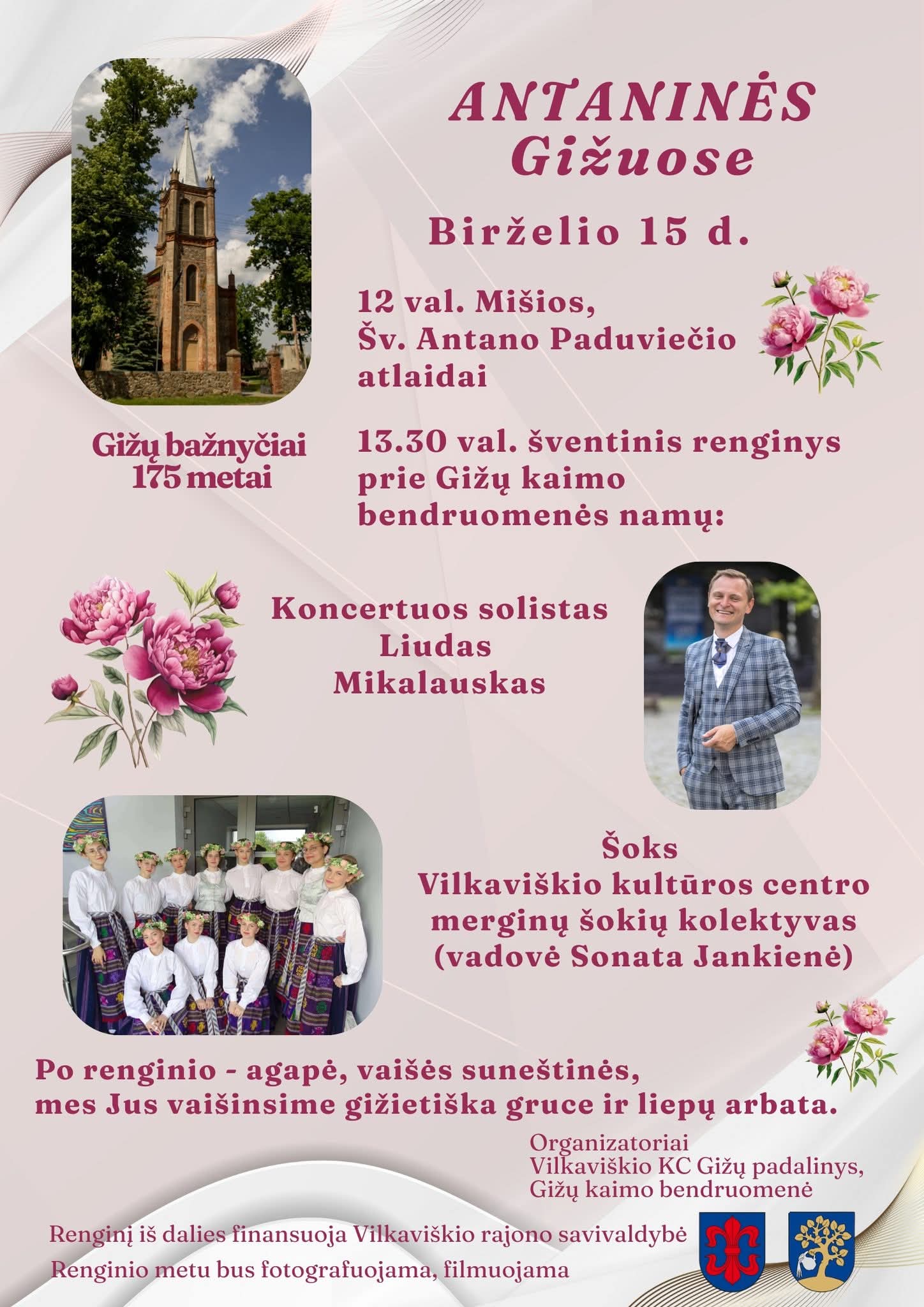 ANTANINĖS Gižuose

Birželio 15 d.

12 val. Mišios, Šv. Antano Paduviečio atlaidai

Gižų bažnyčiai 175 metai

13.30 val. šventinis renginys prie Gižų kaimo bendruomenės namų:

Koncertuos solistas Liudas Mikalauskas

Šoks Vilkaviškio kultūros centro merginų šokių kolektyvas (vadovė Sonata Jankienė)

Po renginio - agapė, vaišės suneštinės, mes Jus vaišinsime gižietiška gruce ir liepų arbata.

Organizatoriai
Vilkaviškio KC Gižų padalinys,
Gižų kaimo bendruomenė

Renginį iš dalies finansuoja Vilkaviškio rajono savivaldybė
Renginio metu bus fotografuojama, filmuojama